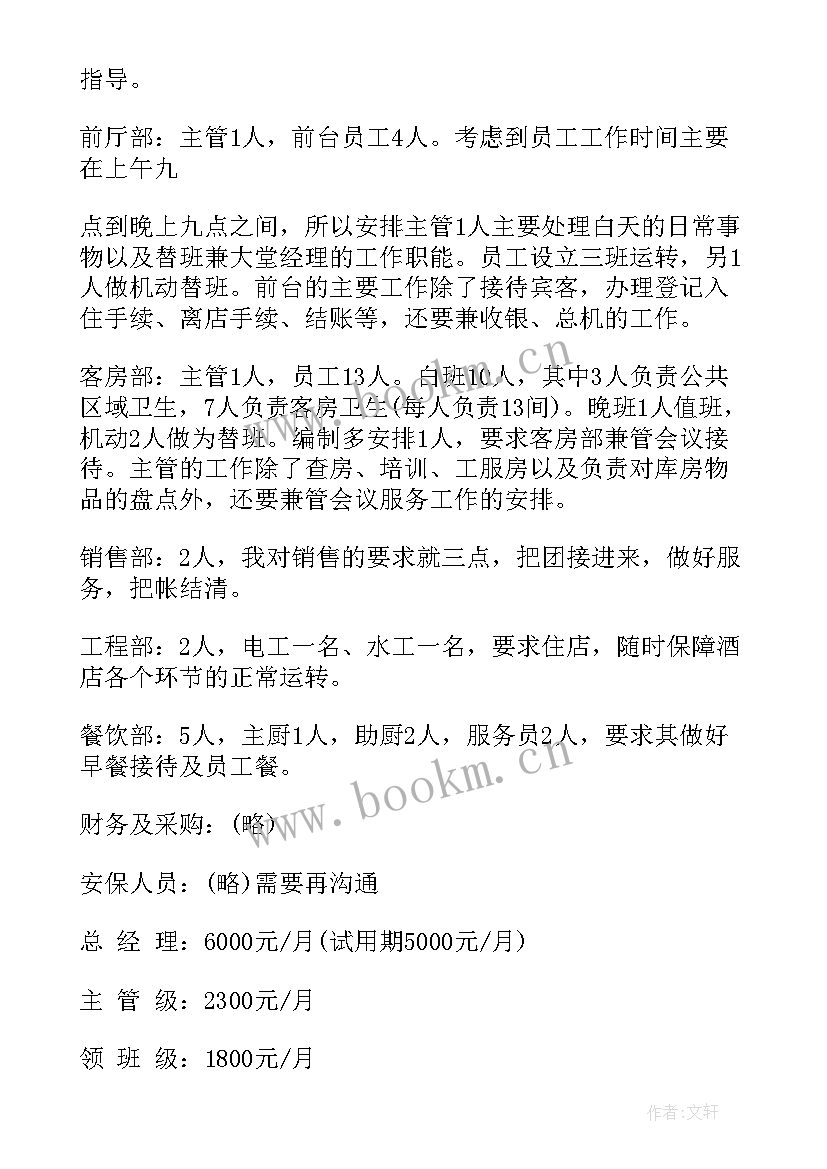 指导。

前厅部：主管1人，前台员工4人。考虑到员工工作时间主要在上午九

点到晚上九点之间，所以安排主管1人主要处理白天的日常事物以及替班兼大堂经理的工作职能。员工设立三班运转，另1人做机动替班。前台的主要工作除了接待宾客，办理登记入住手续、离店手续、结账等，还要兼收银、总机的工作。

客房部：主管1人，员工13人。白班10人，其中3人负责公共区域卫生，7人负责客房卫生(每人负责13间)。晚班1人值班，机动2人做为替班。编制多安排1人，要求客房部兼管会议接待。主管的工作除了查房、培训、工服房以及负责对库房物品的盘点外，还要兼管会议服务工作的安排。

销售部：2人，我对销售的要求就三点，把团接进来，做好服务，把帐结清。

工程部：2人，电工一名、水工一名，要求住店，随时保障酒店各个环节的正常运转。

餐饮部：5人，主厨1人，助厨2人，服务员2人，要求其做好早餐接待及员工餐。

财务及采购：(略)

安保人员：(略)需要再沟通

总 经 理：6000元/月(试用期5000元/月)

主 管 级：2300元/月

领 班 级：1800元/月

www.bookm.cn

www.bookm.cn

作者:文轩